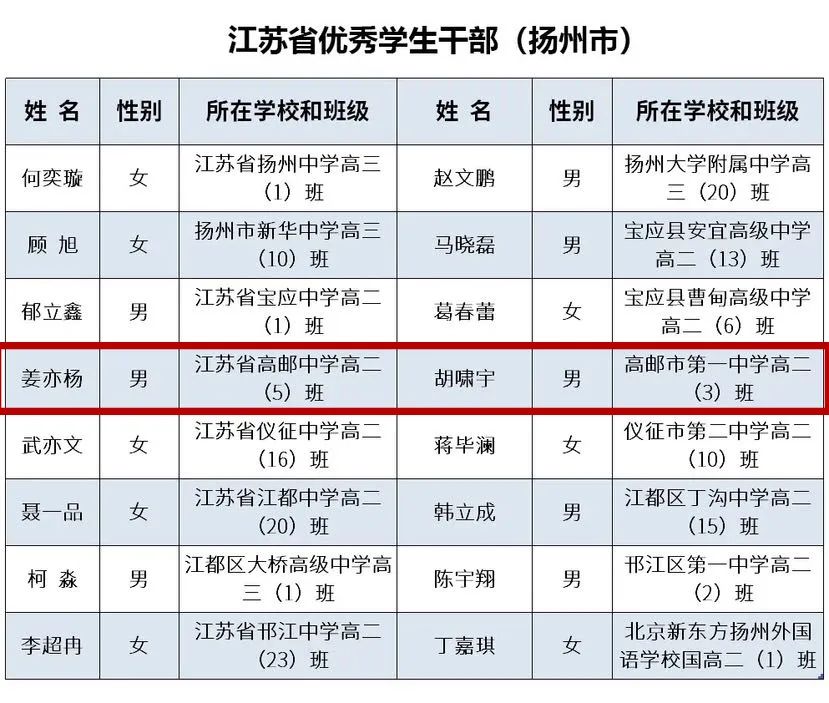 江苏省优秀学生干部（扬州市）

| 姓 名 | 性别 | 所在学校和班级 | 姓 名 | 性别 | 所在学校和班级 |
|---|---|---|---|---|---|
| 何奕璇 | 女 | 江苏省扬州中学高三（1）班 | 赵文鹏 | 男 | 扬州大学附属中学高三（20）班 |
| 顾 旭 | 女 | 扬州市新华中学高三（10）班 | 马晓磊 | 男 | 宝应县安宜高级中学高二（13）班 |
| 郁立鑫 | 男 | 江苏省宝应中学高二（1）班 | 葛春蕾 | 女 | 宝应县曹甸高级中学高二（6）班 |
| 姜亦杨 | 男 | 江苏省高邮中学高二（5）班 | 胡啸宇 | 男 | 高邮市第一中学高二（3）班 |
| 武亦文 | 女 | 江苏省仪征中学高二（16）班 | 蒋毕澜 | 女 | 仪征市第二中学高二（10）班 |
| 聂一品 | 女 | 江苏省江都中学高二（20）班 | 韩立成 | 男 | 江都区丁沟中学高二（15）班 |
| 柯 淼 | 男 | 江都区大桥高级中学高三（1）班 | 陈宇翔 | 男 | 邗江区第一中学高二（2）班 |
| 李超冉 | 女 | 江苏省邗江中学高二（23）班 | 丁嘉琪 | 女 | 北京新东方扬州外国语学校国高二（1）班 |